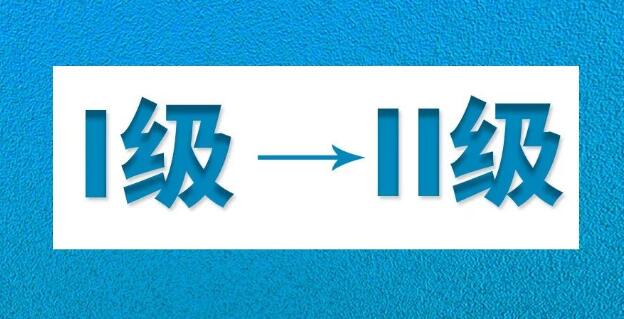 I级 → II级